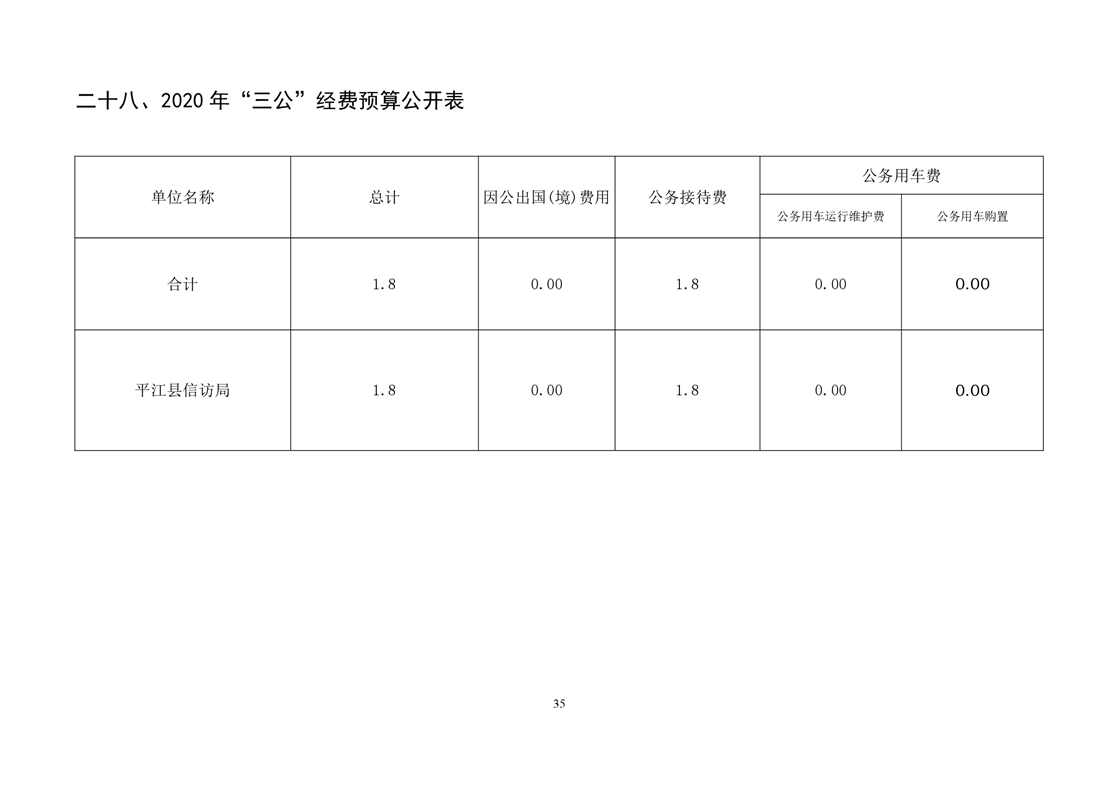 二十八、2020年“三公”经费预算公开表

| 单位名称 | 总计 | 因公出国(境)费用 | 公务接待费 | 公务用车费 | |
|---|---|---|---|---|---|
| | | | | 公务用车运行维护费 | 公务用车购置 |
| 合计 | 1.8 | 0.00 | 1.8 | 0.00 | 0.00 |
| 平江县信访局 | 1.8 | 0.00 | 1.8 | 0.00 | 0.00 |

35